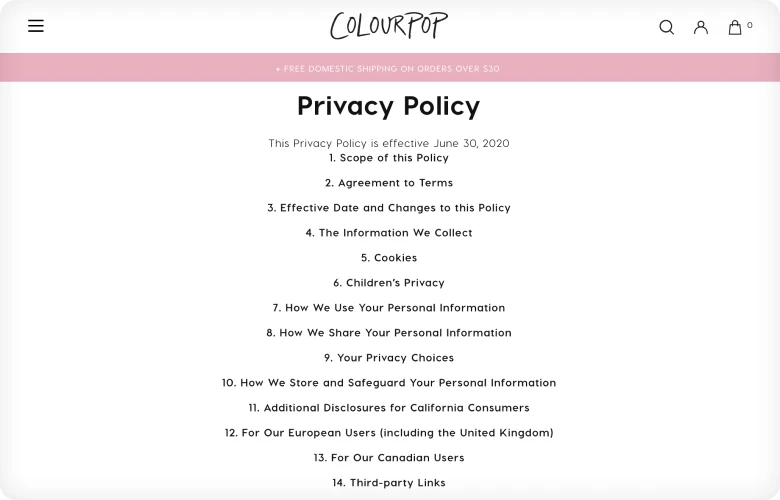 COLOURPOP

0

+ FREE DOMESTIC SHIPPING ON ORDERS OVER $30

Privacy Policy

This Privacy Policy is effective June 30, 2020

1. Scope of this Policy

2. Agreement to Terms

3. Effective Date and Changes to this Policy

4. The Information We Collect

5. Cookies

6. Children's Privacy

7. How We Use Your Personal Information

8. How We Share Your Personal Information

9. Your Privacy Choices

10. How We Store and Safeguard Your Personal Information

11. Additional Disclosures for California Consumers

12. For Our European Users (including the United Kingdom)

13. For Our Canadian Users

14. Third-party Links